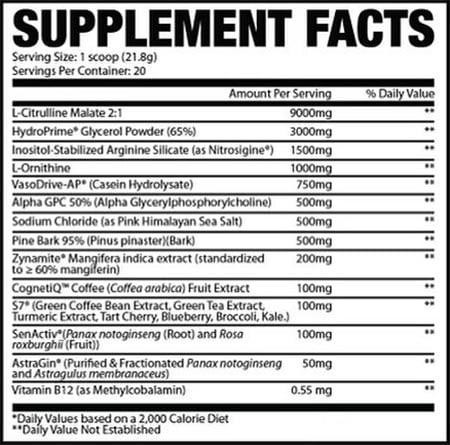 SUPPLEMENT FACTS

Serving Size: 1 scoop (21.8g)
Servings Per Container: 20

| | Amount Per Serving | % Daily Value |
|---|---|---|
| L-Citrulline Malate 2:1 | 9000mg | ** |
| HydroPrime® Glycerol Powder (65%) | 3000mg | ** |
| Inositol-Stabilized Arginine Silicate (as Nitrosigine®) | 1500mg | ** |
| L-Ornithine | 1000mg | ** |
| VasoDrive-AP® (Casein Hydrolysate) | 750mg | ** |
| Alpha GPC 50% (Alpha Glycerylphosphorylcholine) | 500mg | ** |
| Sodium Chloride (as Pink Himalayan Sea Salt) | 500mg | ** |
| Pine Bark 95% (Pinus pinaster)(Bark) | 500mg | ** |
| Zynamite® Mangifera indica extract (standardized to ≥ 60% mangiferin) | 200mg | ** |
| CognetiQ™ Coffee (Coffea arabica) Fruit Extract | 100mg | ** |
| S7® (Green Coffee Bean Extract, Green Tea Extract, Turmeric Extract, Tart Cherry, Blueberry, Broccoli, Kale.) | 100mg | ** |
| SenActiv®(Panax notoginseng (Root) and Rosa roxburghii (Fruit)) | 100mg | ** |
| AstraGin® (Purified & Fractionated Panax notoginseng and Astragulus membranaceus) | 50mg | ** |
| Vitamin B12 (as Methylcobalamin) | 0.55 mg | ** |

*Daily Values based on a 2,000 Calorie Diet
**Daily Value Not Established